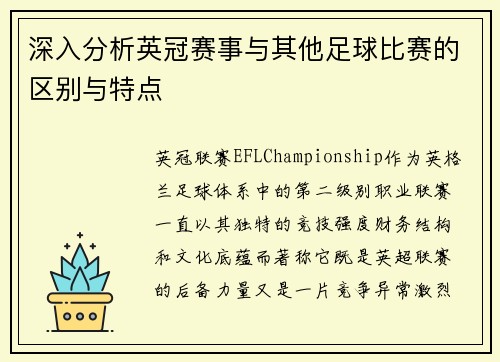 深入分析英冠赛事与其他足球比赛的区别与特点

英冠联赛EFLChampionship作为英格兰足球体系中的第二级别职业联赛一直以其独特的竞技强度财务结构和文化底蕴而著称它既是英超联赛的后备力量又是一片竞争异常激烈